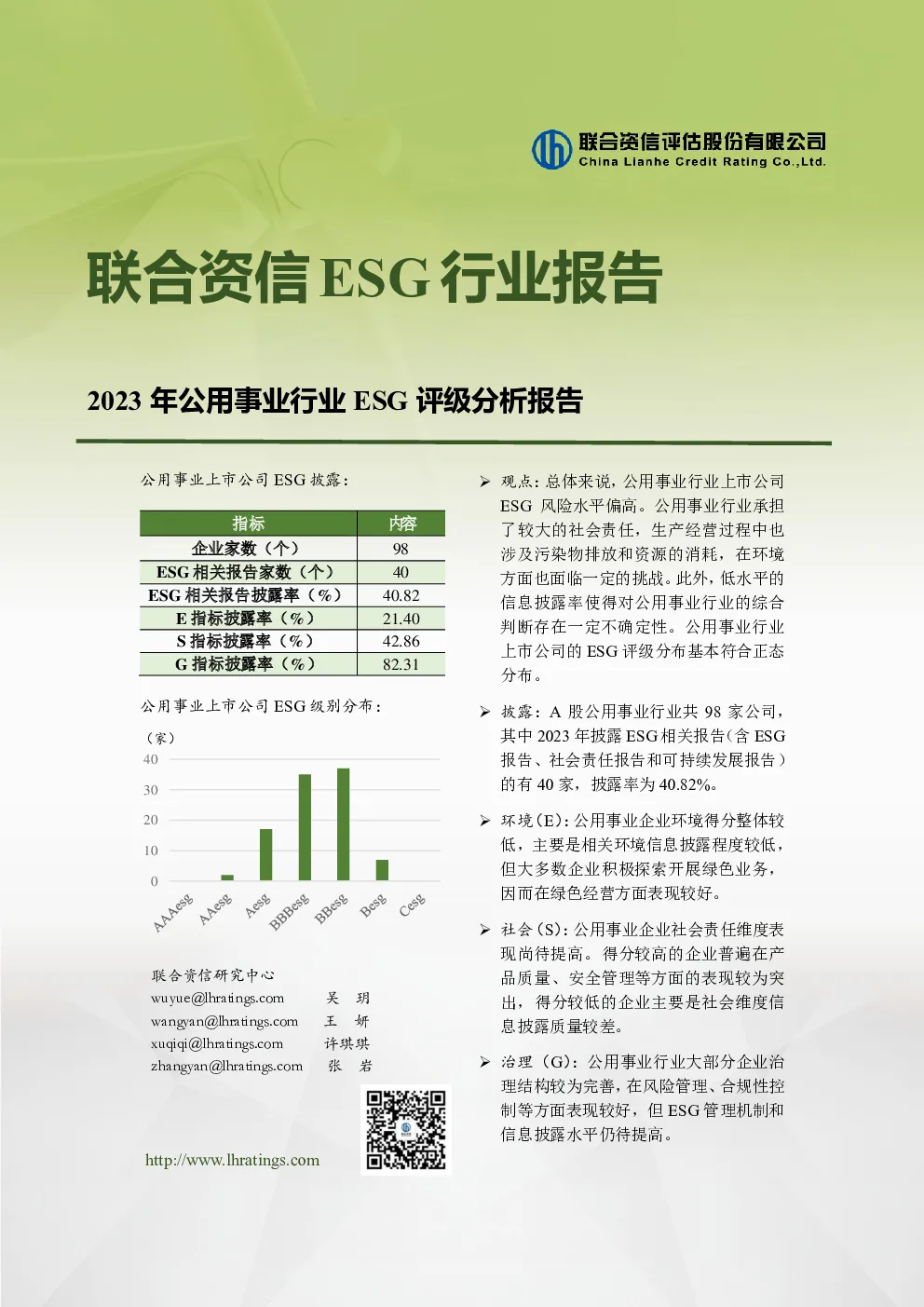 联合资信评估股份有限公司
China Lianhe Credit Rating Co.,Ltd.

联合资信 ESG 行业报告

2023 年公用事业行业 ESG 评级分析报告

公用事业上市公司 ESG 披露：

| 指标 | 内容 |
|---|---|
| 企业家数（个） | 98 |
| ESG 相关报告家数（个） | 40 |
| ESG 相关报告披露率（%） | 40.82 |
| E 指标披露率（%） | 21.40 |
| S 指标披露率（%） | 42.86 |
| G 指标披露率（%） | 82.31 |

公用事业上市公司 ESG 级别分布：

（家）
40
30
20
10
0
AAAesg AAesg Aesg BBBesg BBesg Besg Cesg

联合资信研究中心
wuyue@lhratings.com 吴 玥
wangyan@lhratings.com 王 妍
xuqiqi@lhratings.com 许琪琪
zhangyan@lhratings.com 张 岩

http://www.lhratings.com

➢ 观点：总体来说，公用事业行业上市公司 ESG 风险水平偏高。公用事业行业承担了较大的社会责任，生产经营过程中也涉及污染物排放和资源的消耗，在环境方面也面临一定的挑战。此外，低水平的信息披露率使得对公用事业行业的综合判断存在一定不确定性。公用事业行业上市公司的 ESG 评级分布基本符合正态分布。

➢ 披露：A 股公用事业行业共 98 家公司，其中 2023 年披露 ESG 相关报告（含 ESG 报告、社会责任报告和可持续发展报告）的有 40 家，披露率为 40.82%。

➢ 环境（E）：公用事业企业环境得分整体较低，主要是相关环境信息披露程度较低，但大多数企业积极探索开展绿色业务，因而在绿色经营方面表现较好。

➢ 社会（S）：公用事业企业社会责任维度表现尚待提高。得分较高的企业普遍在产品质量、安全管理等方面的表现较为突出，得分较低的企业主要是社会维度信息披露质量较差。

➢ 治理（G）：公用事业行业大部分企业治理结构较为完善，在风险管理、合规性控制等方面表现较好，但 ESG 管理机制和信息披露水平仍待提高。